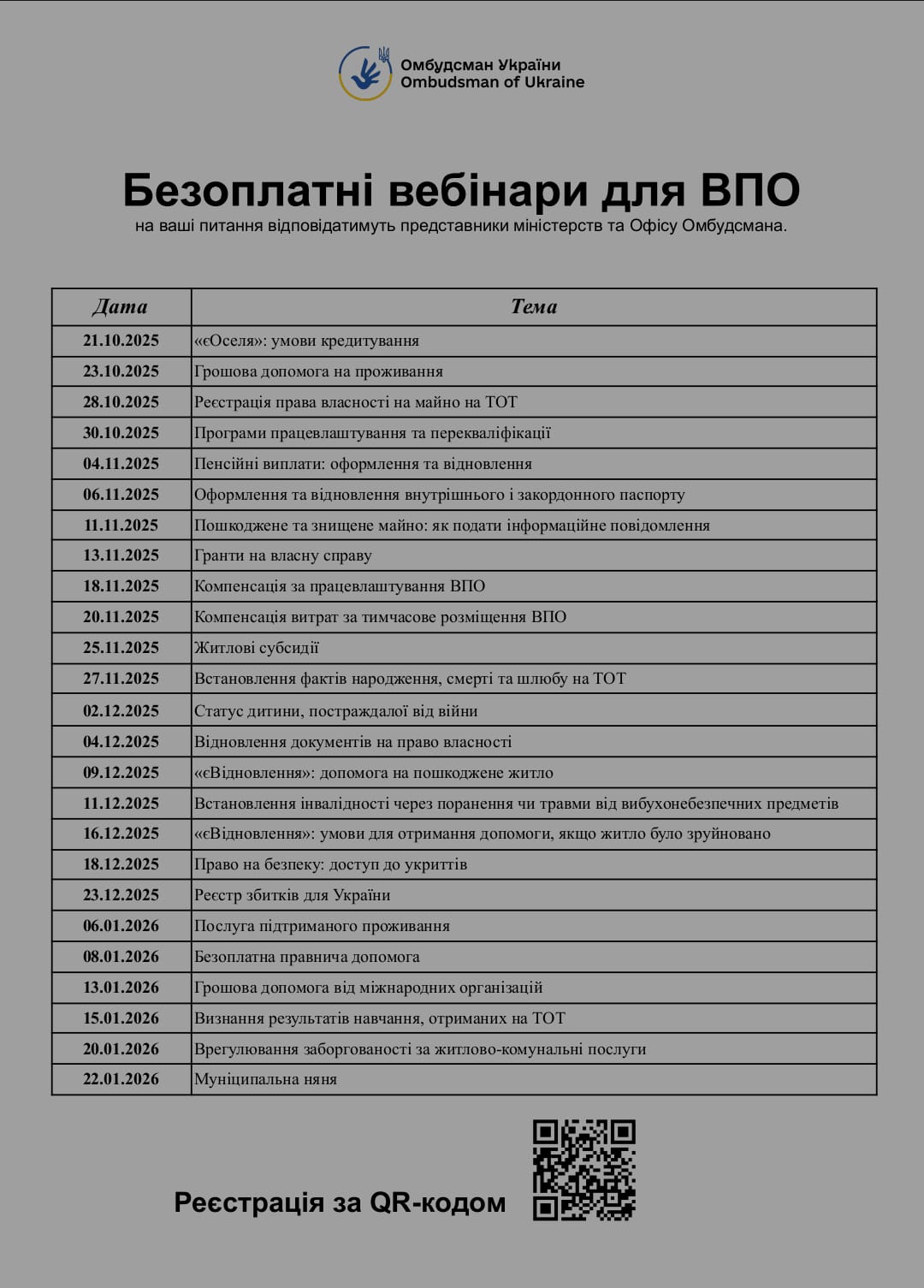 Омбудсман України
Ombudsman of Ukraine

Безоплатні вебінари для ВПО
на ваші питання відповідатимуть представники міністерств та Офісу Омбудсмана.

| Дата | Тема |
|---|---|
| 21.10.2025 | «єОселя»: умови кредитування |
| 23.10.2025 | Грошова допомога на проживання |
| 28.10.2025 | Реєстрація права власності на майно на ТОТ |
| 30.10.2025 | Програми працевлаштування та перекваліфікації |
| 04.11.2025 | Пенсійні виплати: оформлення та відновлення |
| 06.11.2025 | Оформлення та відновлення внутрішнього і закордонного паспорту |
| 11.11.2025 | Пошкоджене та знищене майно: як подати інформаційне повідомлення |
| 13.11.2025 | Гранти на власну справу |
| 18.11.2025 | Компенсація за працевлаштування ВПО |
| 20.11.2025 | Компенсація витрат за тимчасове розміщення ВПО |
| 25.11.2025 | Житлові субсидії |
| 27.11.2025 | Встановлення фактів народження, смерті та шлюбу на ТОТ |
| 02.12.2025 | Статус дитини, постраждалої від війни |
| 04.12.2025 | Відновлення документів на право власності |
| 09.12.2025 | «єВідновлення»: допомога на пошкоджене житло |
| 11.12.2025 | Встановлення інвалідності через поранення чи травми від вибухонебезпечних предметів |
| 16.12.2025 | «єВідновлення»: умови для отримання допомоги, якщо житло було зруйновано |
| 18.12.2025 | Право на безпеку: доступ до укриттів |
| 23.12.2025 | Реєстр збитків для України |
| 06.01.2026 | Послуга підтриманого проживання |
| 08.01.2026 | Безоплатна правнича допомога |
| 13.01.2026 | Грошова допомога від міжнародних організацій |
| 15.01.2026 | Визнання результатів навчання, отриманих на ТОТ |
| 20.01.2026 | Врегулювання заборгованості за житлово-комунальні послуги |
| 22.01.2026 | Муніципальна няня |

Реєстрація за QR-кодом